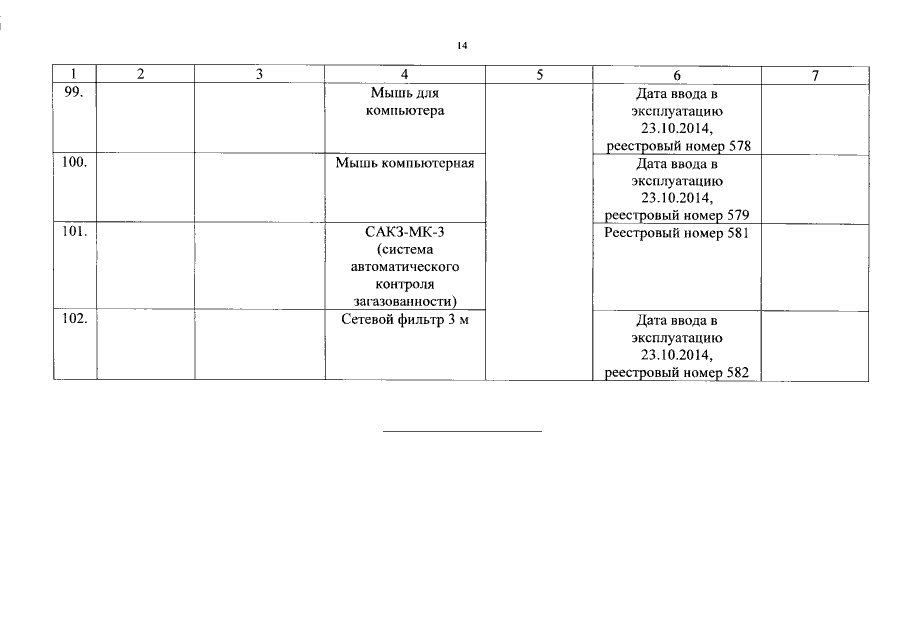 14

| 1 | 2 | 3 | 4 | 5 | 6 | 7 |
|---|---|---|---|---|---|---|
| 99. | | | Мышь для компьютера | | Дата ввода в эксплуатацию 23.10.2014, реестровый номер 578 | |
| 100. | | | Мышь компьютерная | | Дата ввода в эксплуатацию 23.10.2014, реестровый номер 579 | |
| 101. | | | САКЗ-МК-3 (система автоматического контроля загазованности) | | Реестровый номер 581 | |
| 102. | | | Сетевой фильтр 3 м | | Дата ввода в эксплуатацию 23.10.2014, реестровый номер 582 | |